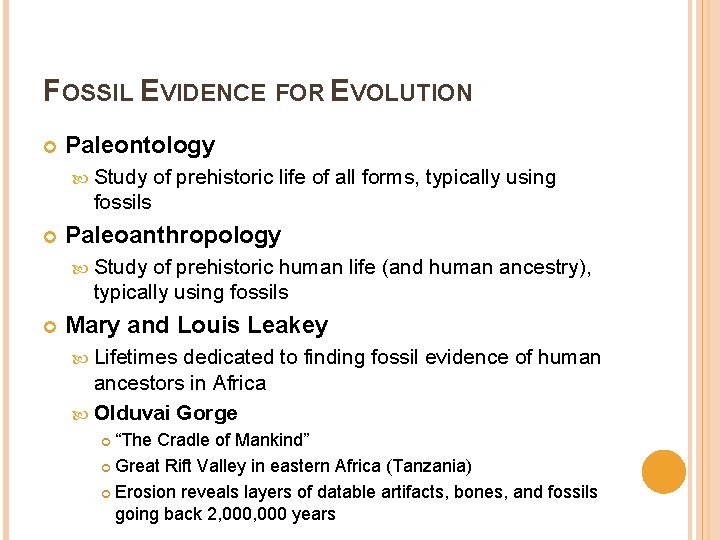 FOSSIL EVIDENCE FOR EVOLUTION

Paleontology

Study of prehistoric life of all forms, typically using fossils

Paleoanthropology

Study of prehistoric human life (and human ancestry), typically using fossils

Mary and Louis Leakey

Lifetimes dedicated to finding fossil evidence of human ancestors in Africa

Olduvai Gorge

"The Cradle of Mankind"

Great Rift Valley in eastern Africa (Tanzania)

Erosion reveals layers of datable artifacts, bones, and fossils going back 2,000,000 years